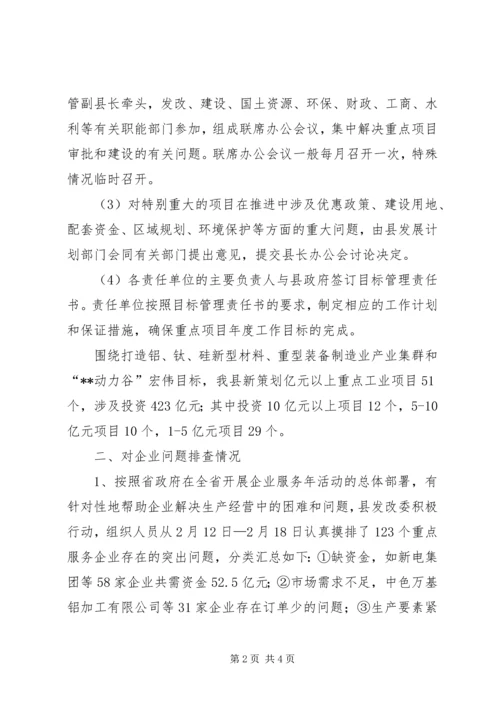 管副县长牵头，发改、建设、国土资源、环保、财政、工商、水利等有关职能部门参加，组成联席办公会议，集中解决重点项目审批和建设的有关问题。联席办公会议一般每月召开一次，特殊情况临时召开。

（3）对特别重大的项目在推进中涉及优惠政策、建设用地、配套资金、区域规划、环境保护等方面的重大问题，由县发展计划部门会同有关部门提出意见，提交县长办公会讨论决定。

（4）各责任单位的主要负责人与县政府签订目标管理责任书。责任单位按照目标管理责任书的要求，制定相应的工作计划和保证措施，确保重点项目年度工作目标的完成。

围绕打造铝、钛、硅新型材料、重型装备制造业产业集群和“**动力谷”宏伟目标，我县新策划亿元以上重点工业项目51个，涉及投资423亿元；其中投资10亿元以上项目12个，5-10亿元项目10个，1-5亿元项目29个。

二、对企业问题排查情况

1、按照省政府在全省开展企业服务年活动的总体部署，有针对性地帮助企业解决生产经营中的困难和问题，县发改委积极行动，组织人员从2月12日—2月18日认真摸排了123个重点服务企业存在的突出问题，分类汇总如下：①缺资金，如新电集团等58家企业共需资金52.5亿元；②市场需求不足，中色万基铝加工有限公司等31家企业存在订单少的问题；③生产要素紧

第2页 共4页